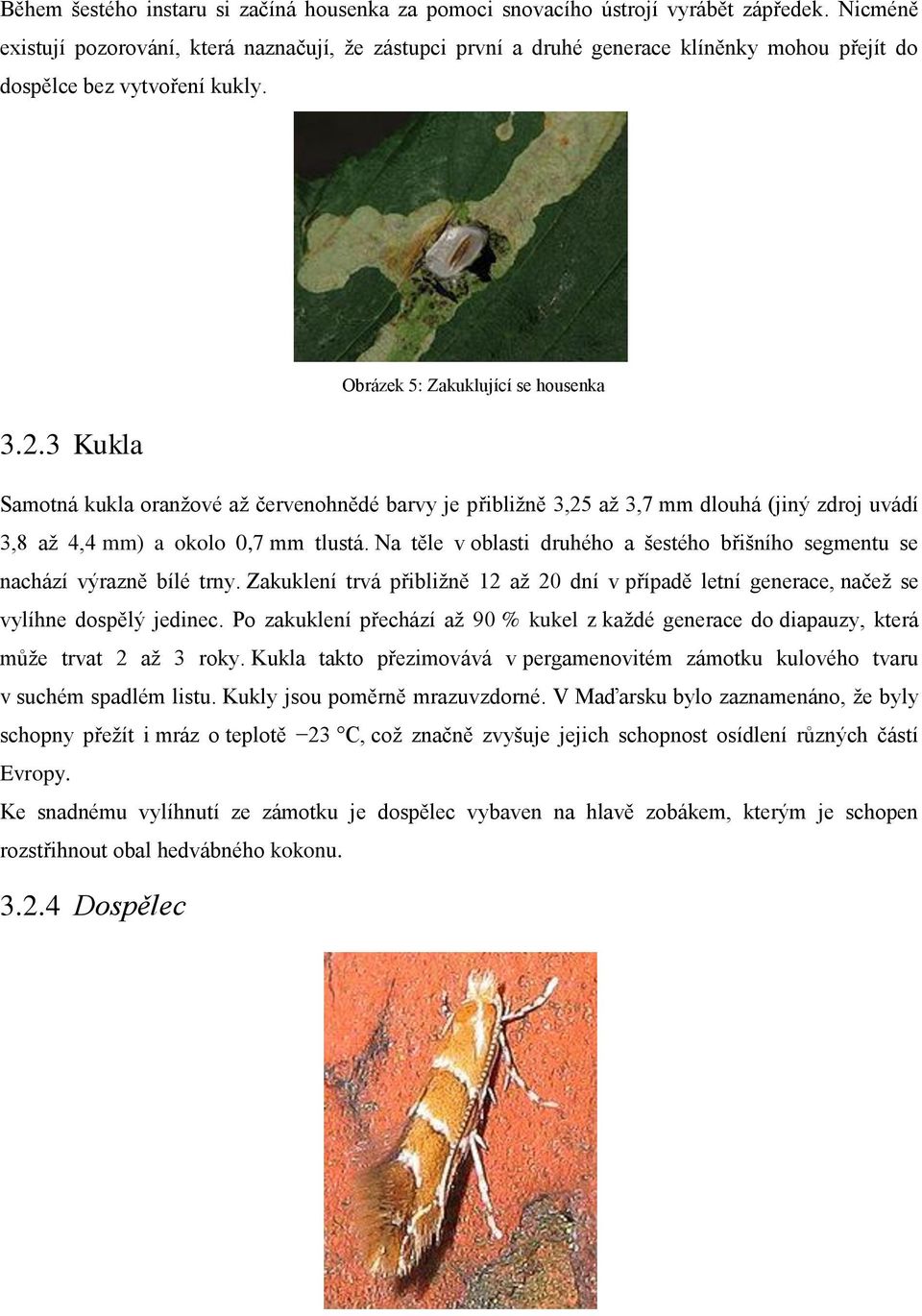 Během šestého instaru si začíná housenka za pomoci snovacího ústrojí vyrábět zápředek. Nicméně existují pozorování, která naznačují, že zástupci první a druhé generace klíněnky mohou přejít do dospělce bez vytvoření kukly.

Obrázek 5: Zakuklující se housenka

3.2.3 Kukla

Samotná kukla oranžové až červenohnědé barvy je přibližně 3,25 až 3,7 mm dlouhá (jiný zdroj uvádí 3,8 až 4,4 mm) a okolo 0,7 mm tlustá. Na těle v oblasti druhého a šestého břišního segmentu se nachází výrazně bílé trny. Zakuklení trvá přibližně 12 až 20 dní v případě letní generace, načež se vylíhne dospělý jedinec. Po zakuklení přechází až 90 % kukel z každé generace do diapauzy, která může trvat 2 až 3 roky. Kukla takto přezimovává v pergamenovitém zámotku kulového tvaru v suchém spadlém listu. Kukly jsou poměrně mrazuvzdorné. V Maďarsku bylo zaznamenáno, že byly schopny přežít i mráz o teplotě −23 °C, což značně zvyšuje jejich schopnost osídlení různých částí Evropy.

Ke snadnému vylíhnutí ze zámotku je dospělec vybaven na hlavě zobákem, kterým je schopen rozstřihnout obal hedvábného kokonu.

3.2.4 Dospělec